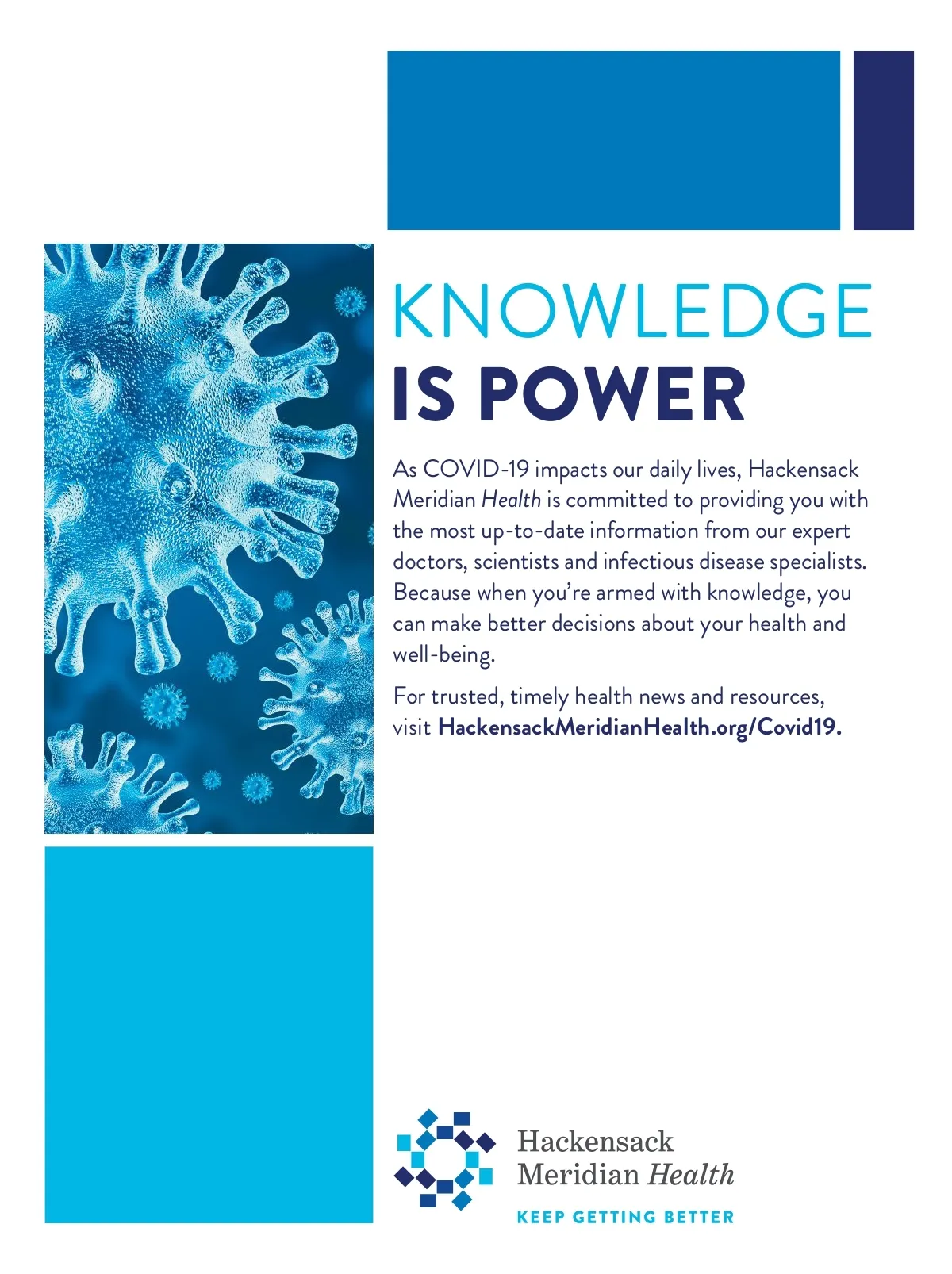 KNOWLEDGE
IS POWER

As COVID-19 impacts our daily lives, Hackensack Meridian Health is committed to providing you with the most up-to-date information from our expert doctors, scientists and infectious disease specialists. Because when you're armed with knowledge, you can make better decisions about your health and well-being.

For trusted, timely health news and resources, visit HackensackMeridianHealth.org/Covid19.

Hackensack
Meridian Health
KEEP GETTING BETTER